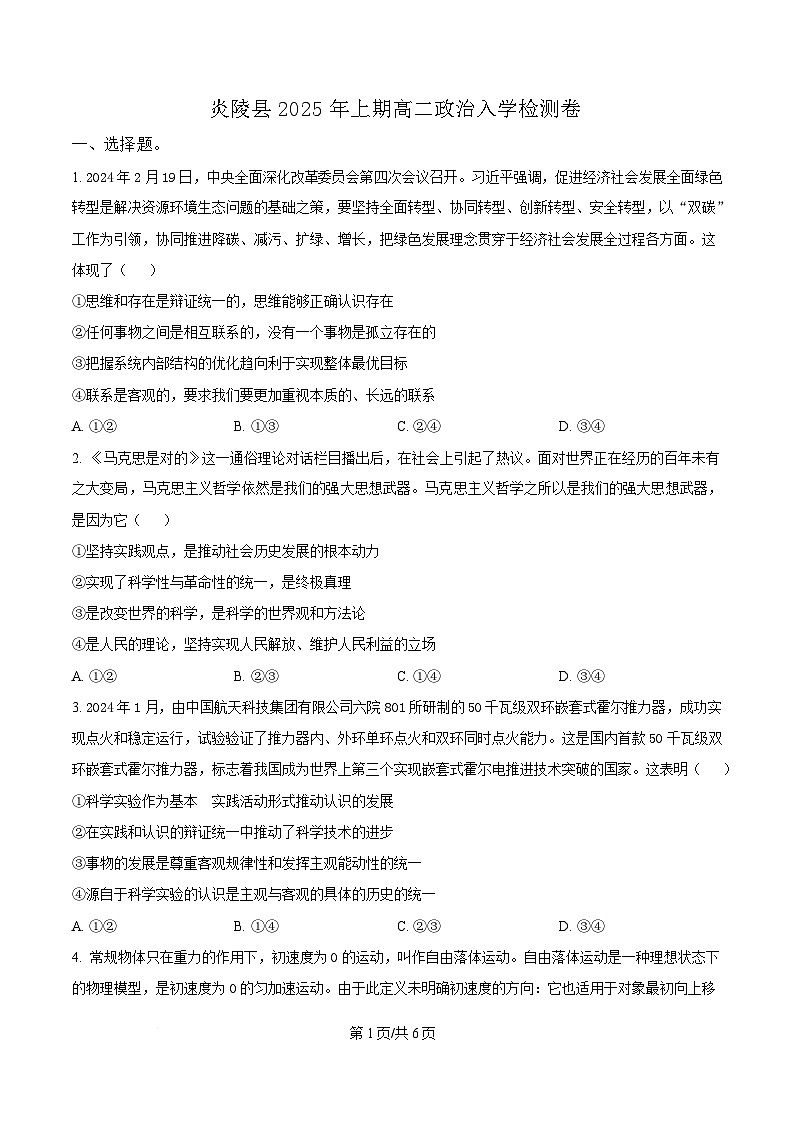 炎陵县 2025 年上期高二政治入学检测卷

一、选择题。

1. 2024 年 2 月 19 日，中央全面深化改革委员会第四次会议召开。习近平强调，促进经济社会发展全面绿色转型是解决资源环境生态问题的基础之策，要坚持全面转型、协同转型、创新转型、安全转型，以“双碳”工作为引领，协同推进降碳、减污、扩绿、增长，把绿色发展理念贯穿于经济社会发展全过程各方面。这体现了（　　）

①思维和存在是辩证统一的，思维能够正确认识存在

②任何事物之间是相互联系的，没有一个事物是孤立存在的

③把握系统内部结构的优化趋向利于实现整体最优目标

④联系是客观的，要求我们要更加重视本质的、长远的联系

A. ①②　　B. ①③　　C. ②④　　D. ③④

2. 《马克思是对的》这一通俗理论对话栏目播出后，在社会上引起了热议。面对世界正在经历的百年未有之大变局，马克思主义哲学依然是我们的强大思想武器。马克思主义哲学之所以是我们的强大思想武器，是因为它（　　）

①坚持实践观点，是推动社会历史发展的根本动力

②实现了科学性与革命性的统一，是终极真理

③是改变世界的科学，是科学的世界观和方法论

④是人民的理论，坚持实现人民解放、维护人民利益的立场

A. ①②　　B. ②③　　C. ①④　　D. ③④

3. 2024 年 1 月，由中国航天科技集团有限公司六院 801 所研制的 50 千瓦级双环嵌套式霍尔推力器，成功实现点火和稳定运行，试验验证了推力器内、外环单环点火和双环同时点火能力。这是国内首款 50 千瓦级双环嵌套式霍尔推力器，标志着我国成为世界上第三个实现嵌套式霍尔电推进技术突破的国家。这表明（　　）

①科学实验作为基本　实践活动形式推动认识的发展

②在实践和认识的辩证统一中推动了科学技术的进步

③事物的发展是尊重客观规律性和发挥主观能动性的统一

④源自于科学实验的认识是主观与客观的具体的历史的统一

A. ①②　　B. ①④　　C. ②③　　D. ③④

4. 常规物体只在重力的作用下，初速度为 0 的运动，叫作自由落体运动。自由落体运动是一种理想状态下的物理模型，是初速度为 0 的匀加速运动。由于此定义未明确初速度的方向：它也适用于对象最初向上移

第 1 页/共 6 页